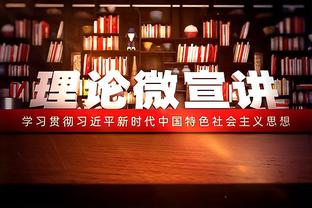 理论微宣讲

学习贯彻习近平新时代中国特色社会主义思想